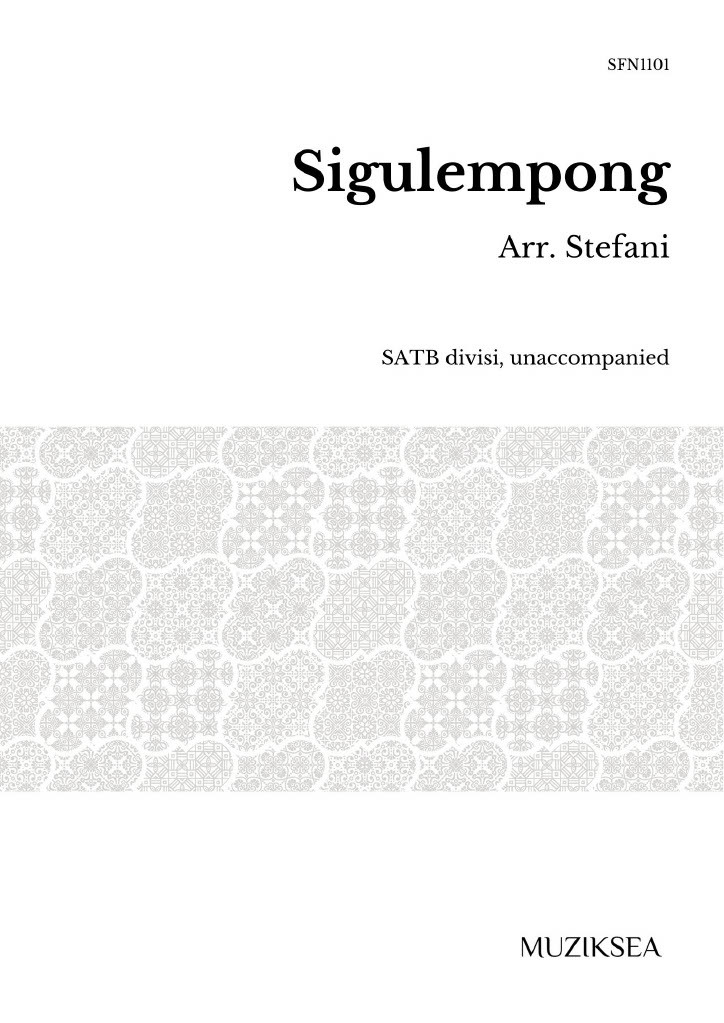 SFN1101

Sigulempong

Arr. Stefani

SATB divisi, unaccompanied

MUZIKSEA